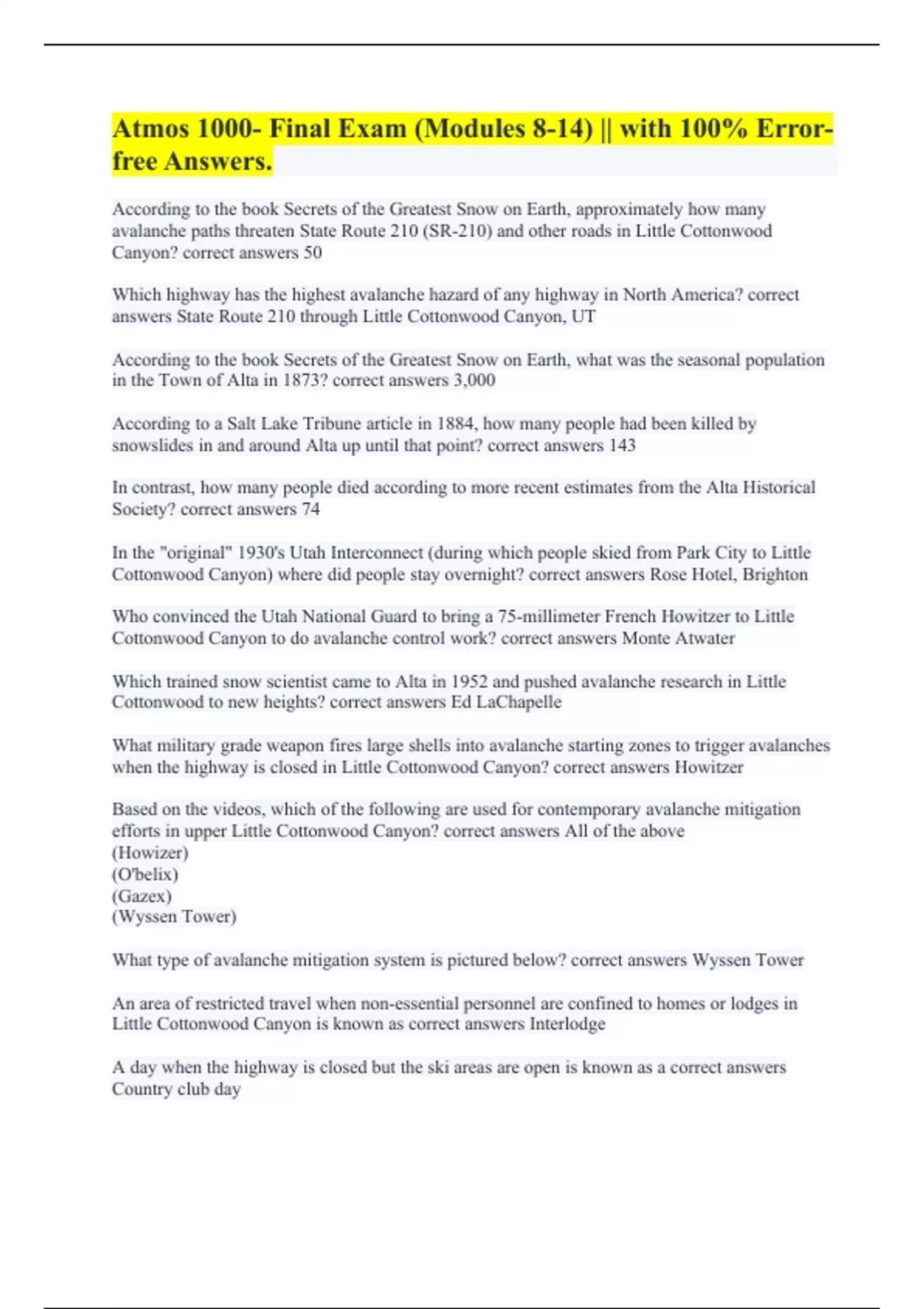 Atmos 1000- Final Exam (Modules 8-14) || with 100% Error-free Answers.

According to the book Secrets of the Greatest Snow on Earth, approximately how many avalanche paths threaten State Route 210 (SR-210) and other roads in Little Cottonwood Canyon? correct answers 50

Which highway has the highest avalanche hazard of any highway in North America? correct answers State Route 210 through Little Cottonwood Canyon, UT

According to the book Secrets of the Greatest Snow on Earth, what was the seasonal population in the Town of Alta in 1873? correct answers 3,000

According to a Salt Lake Tribune article in 1884, how many people had been killed by snowslides in and around Alta up until that point? correct answers 143

In contrast, how many people died according to more recent estimates from the Alta Historical Society? correct answers 74

In the "original" 1930's Utah Interconnect (during which people skied from Park City to Little Cottonwood Canyon) where did people stay overnight? correct answers Rose Hotel, Brighton

Who convinced the Utah National Guard to bring a 75-millimeter French Howitzer to Little Cottonwood Canyon to do avalanche control work? correct answers Monte Atwater

Which trained snow scientist came to Alta in 1952 and pushed avalanche research in Little Cottonwood to new heights? correct answers Ed LaChapelle

What military grade weapon fires large shells into avalanche starting zones to trigger avalanches when the highway is closed in Little Cottonwood Canyon? correct answers Howitzer

Based on the videos, which of the following are used for contemporary avalanche mitigation efforts in upper Little Cottonwood Canyon? correct answers All of the above
(Howizer)
(O'belix)
(Gazex)
(Wyssen Tower)

What type of avalanche mitigation system is pictured below? correct answers Wyssen Tower

An area of restricted travel when non-essential personnel are confined to homes or lodges in Little Cottonwood Canyon is known as correct answers Interlodge

A day when the highway is closed but the ski areas are open is known as a correct answers Country club day